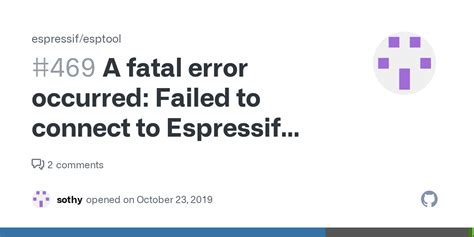 espressif/esptool

#469 A fatal error occurred: Failed to connect to Espressif...

2 comments

sothy opened on October 23, 2019